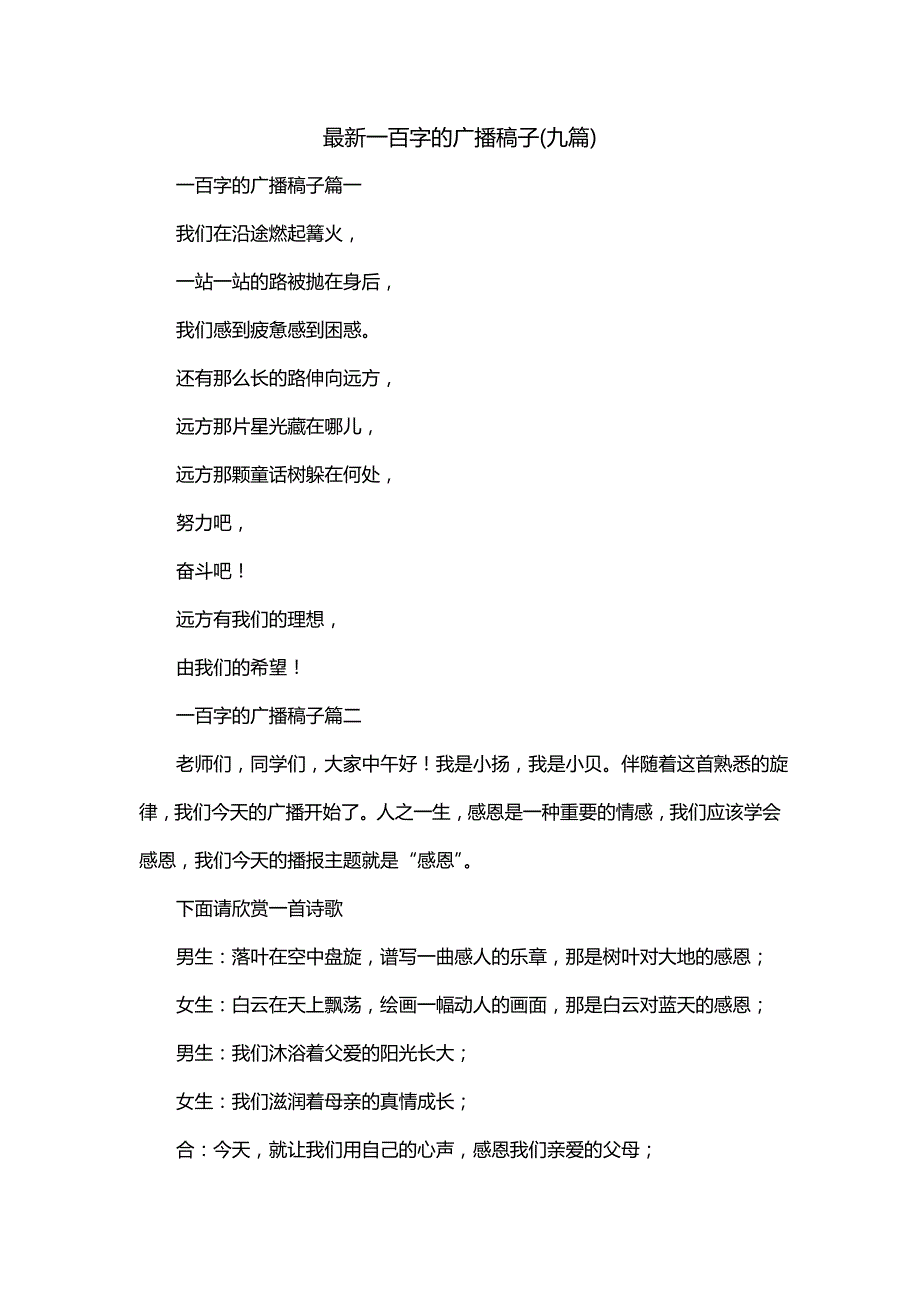 最新一百字的广播稿子(九篇)

一百字的广播稿子篇一

我们在沿途燃起篝火，

一站一站的路被抛在身后，

我们感到疲惫感到困惑。

还有那么长的路伸向远方，

远方那片星光藏在哪儿，

远方那颗童话树躲在何处，

努力吧，

奋斗吧！

远方有我们的理想，

由我们的希望！

一百字的广播稿子篇二

老师们，同学们，大家中午好！我是小扬，我是小贝。伴随着这首熟悉的旋律，我们今天的广播开始了。人之一生，感恩是一种重要的情感，我们应该学会感恩，我们今天的播报主题就是“感恩”。

下面请欣赏一首诗歌

男生：落叶在空中盘旋，谱写一曲感人的乐章，那是树叶对大地的感恩；

女生：白云在天上飘荡，绘画一幅动人的画面，那是白云对蓝天的感恩；

男生：我们沐浴着父爱的阳光长大；

女生：我们滋润着母亲的真情成长；

合：今天，就让我们用自己的心声，感恩我们亲爱的父母；